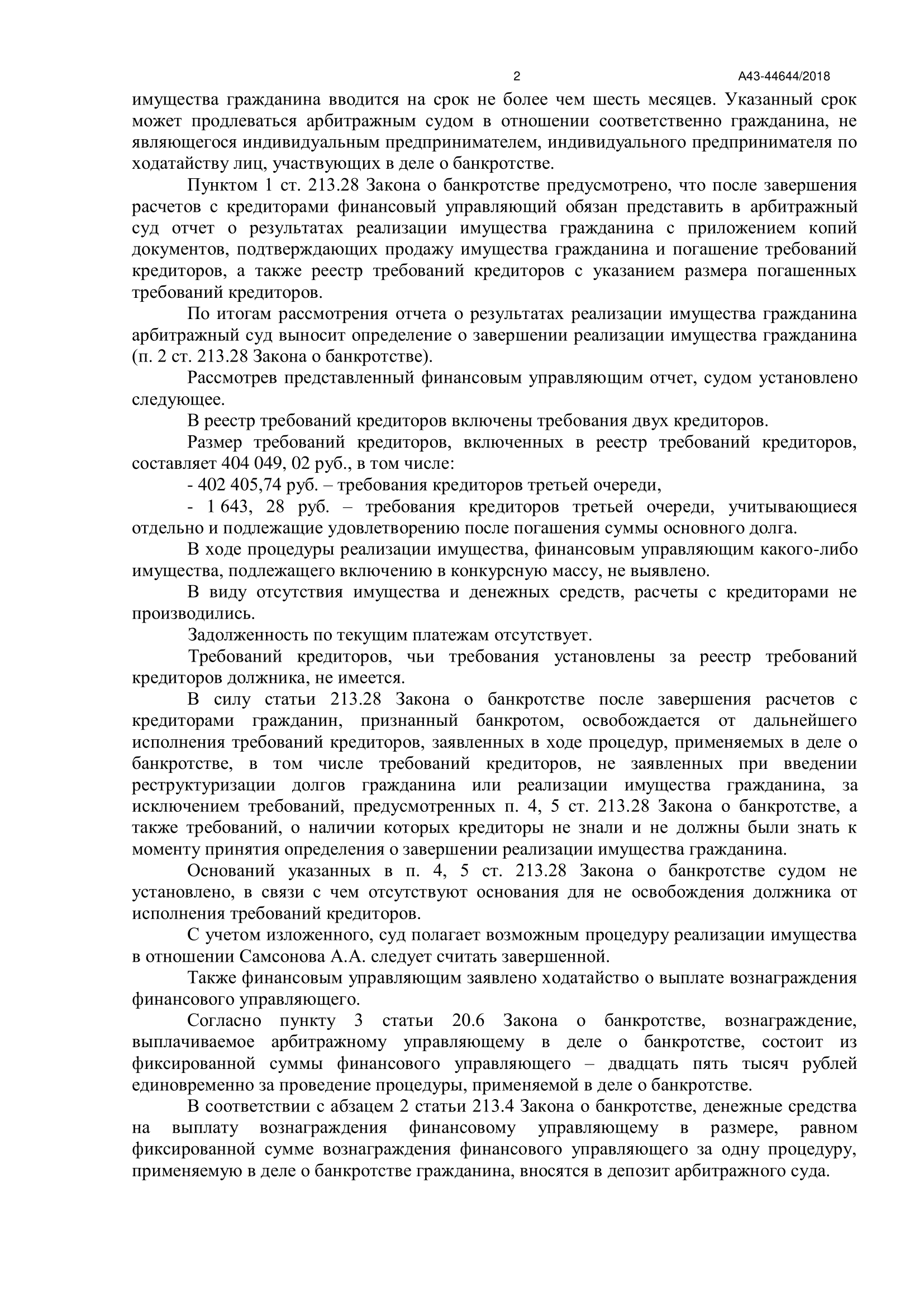 2 А43-44644/2018

имущества гражданина вводится на срок не более чем шесть месяцев. Указанный срок может продлеваться арбитражным судом в отношении соответственно гражданина, не являющегося индивидуальным предпринимателем, индивидуального предпринимателя по ходатайству лиц, участвующих в деле о банкротстве.

Пунктом 1 ст. 213.28 Закона о банкротстве предусмотрено, что после завершения расчетов с кредиторами финансовый управляющий обязан представить в арбитражный суд отчет о результатах реализации имущества гражданина с приложением копий документов, подтверждающих продажу имущества гражданина и погашение требований кредиторов, а также реестр требований кредиторов с указанием размера погашенных требований кредиторов.

По итогам рассмотрения отчета о результатах реализации имущества гражданина арбитражный суд выносит определение о завершении реализации имущества гражданина (п. 2 ст. 213.28 Закона о банкротстве).

Рассмотрев представленный финансовым управляющим отчет, судом установлено следующее.

В реестр требований кредиторов включены требования двух кредиторов.

Размер требований кредиторов, включенных в реестр требований кредиторов, составляет 404 049, 02 руб., в том числе:

- 402 405,74 руб. – требования кредиторов третьей очереди,

- 1 643, 28 руб. – требования кредиторов третьей очереди, учитывающиеся отдельно и подлежащие удовлетворению после погашения суммы основного долга.

В ходе процедуры реализации имущества, финансовым управляющим какого-либо имущества, подлежащего включению в конкурсную массу, не выявлено.

В виду отсутствия имущества и денежных средств, расчеты с кредиторами не производились.

Задолженность по текущим платежам отсутствует.

Требований кредиторов, чьи требования установлены за реестр требований кредиторов должника, не имеется.

В силу статьи 213.28 Закона о банкротстве после завершения расчетов с кредиторами гражданин, признанный банкротом, освобождается от дальнейшего исполнения требований кредиторов, заявленных в ходе процедур, применяемых в деле о банкротстве, в том числе требований кредиторов, не заявленных при введении реструктуризации долгов гражданина или реализации имущества гражданина, за исключением требований, предусмотренных п. 4, 5 ст. 213.28 Закона о банкротстве, а также требований, о наличии которых кредиторы не знали и не должны были знать к моменту принятия определения о завершении реализации имущества гражданина.

Оснований указанных в п. 4, 5 ст. 213.28 Закона о банкротстве судом не установлено, в связи с чем отсутствуют основания для не освобождения должника от исполнения требований кредиторов.

С учетом изложенного, суд полагает возможным процедуру реализации имущества в отношении Самсонова А.А. следует считать завершенной.

Также финансовым управляющим заявлено ходатайство о выплате вознаграждения финансового управляющего.

Согласно пункту 3 статьи 20.6 Закона о банкротстве, вознаграждение, выплачиваемое арбитражному управляющему в деле о банкротстве, состоит из фиксированной суммы финансового управляющего – двадцать пять тысяч рублей единовременно за проведение процедуры, применяемой в деле о банкротстве.

В соответствии с абзацем 2 статьи 213.4 Закона о банкротстве, денежные средства на выплату вознаграждения финансовому управляющему в размере, равном фиксированной сумме вознаграждения финансового управляющего за одну процедуру, применяемую в деле о банкротстве гражданина, вносятся в депозит арбитражного суда.